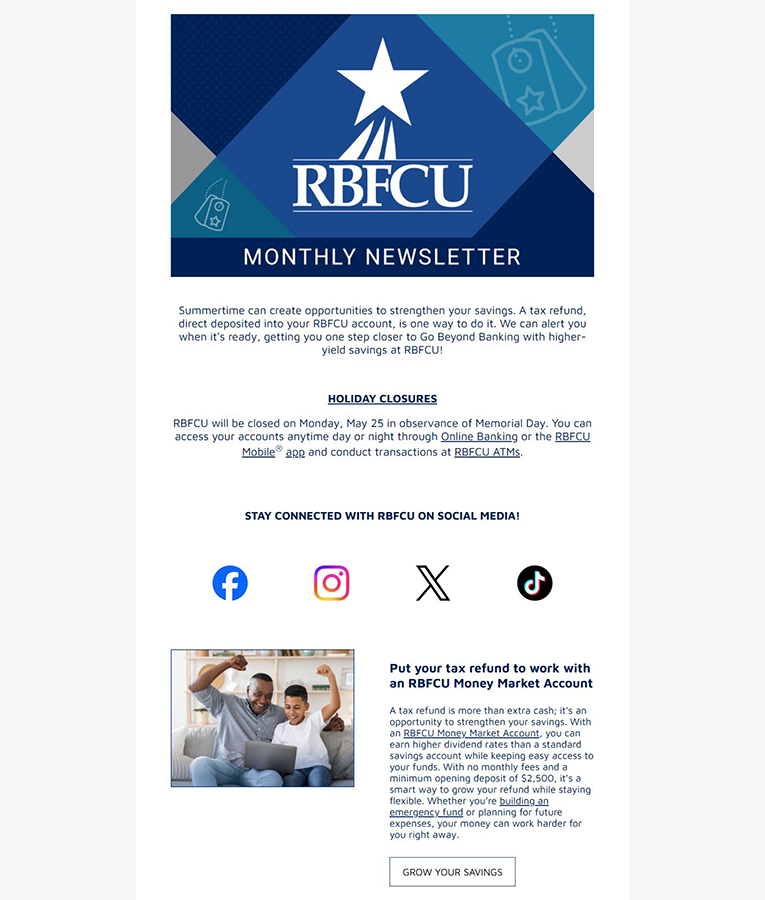 RBFCU

MONTHLY NEWSLETTER

Summertime can create opportunities to strengthen your savings. A tax refund, direct deposited into your RBFCU account, is one way to do it. We can alert you when it's ready, getting you one step closer to Go Beyond Banking with higher-yield savings at RBFCU!

HOLIDAY CLOSURES

RBFCU will be closed on Monday, May 25 in observance of Memorial Day. You can access your accounts anytime day or night through Online Banking or the RBFCU Mobile® app and conduct transactions at RBFCU ATMs.

STAY CONNECTED WITH RBFCU ON SOCIAL MEDIA!

Put your tax refund to work with an RBFCU Money Market Account

A tax refund is more than extra cash; it's an opportunity to strengthen your savings. With an RBFCU Money Market Account, you can earn higher dividend rates than a standard savings account while keeping easy access to your funds. With no monthly fees and a minimum opening deposit of $2,500, it's a smart way to grow your refund while staying flexible. Whether you're building an emergency fund or planning for future expenses, your money can work harder for you right away.

GROW YOUR SAVINGS